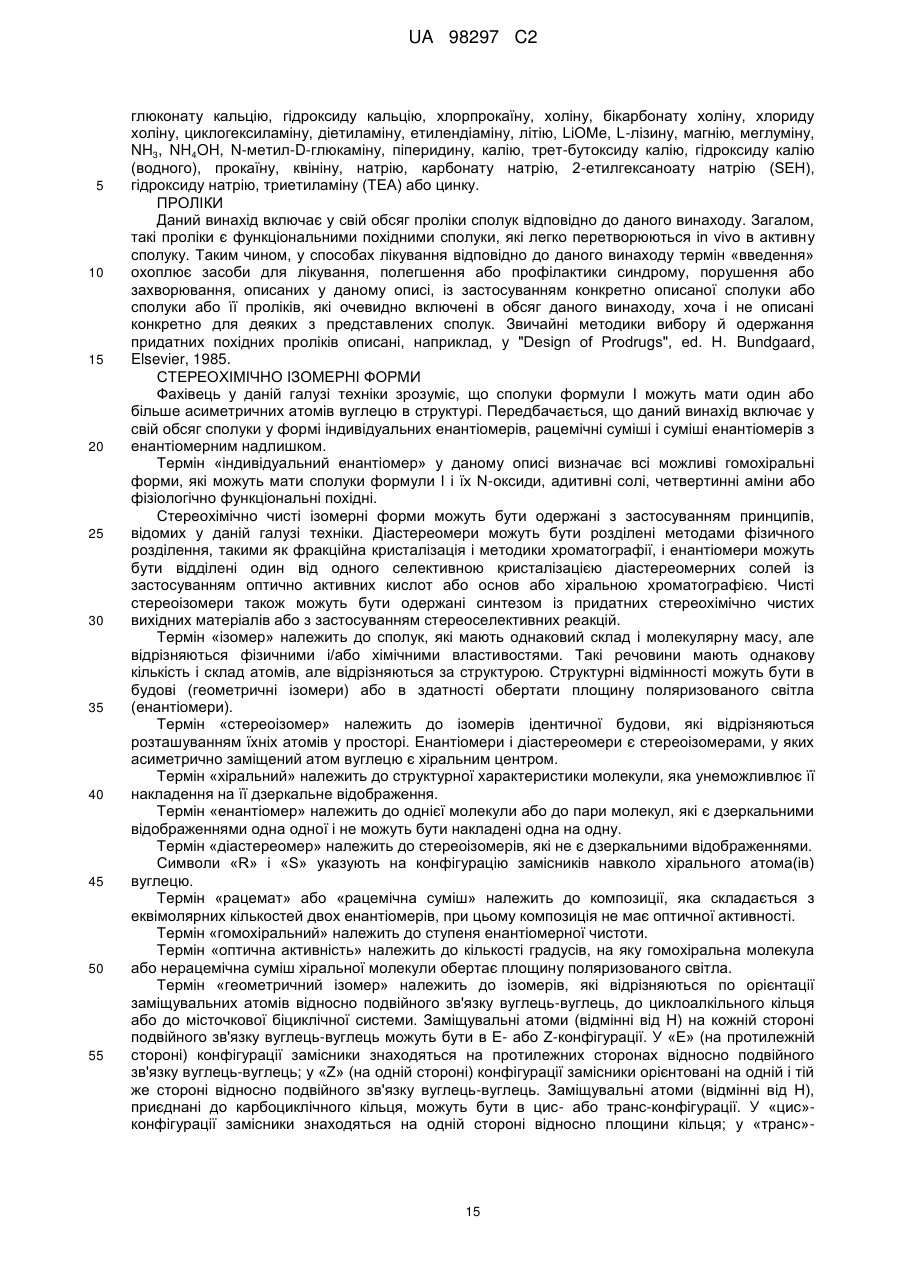 UA 98297 C2

глюконату кальцію, гідроксиду кальцію, хлорпрокаїну, холіну, бікарбонату холіну, хлориду холіну, циклогексиламіну, діетиламіну, етилендіаміну, літію, LiOMe, L-лізину, магнію, меглуміну, $NH_3$, $NH_4OH$, N-метил-D-глюкаміну, піперидину, калію, трет-бутоксиду калію, гідроксиду калію (водного), прокаїну, квініну, натрію, карбонату натрію, 2-етилгексаноату натрію (SEH), гідроксиду натрію, триетиламіну (TEA) або цинку.

5

ПРОЛІКИ

Даний винахід включає у свій обсяг проліки сполук відповідно до даного винаходу. Загалом, такі проліки є функціональними похідними сполуки, які легко перетворюються in vivo в активну сполуку. Таким чином, у способах лікування відповідно до даного винаходу термін «введення» охоплює засоби для лікування, полегшення або профілактики синдрому, порушення або захворювання, описаних у даному описі, із застосуванням конкретно описаної сполуки або сполуки або її проліків, які очевидно включені в обсяг даного винаходу, хоча і не описані конкретно для деяких з представлених сполук. Звичайні методики вибору й одержання придатних похідних проліків описані, наприклад, у "Design of Prodrugs", ed. H. Bundgaard, Elsevier, 1985.

10

15

СТЕРЕОХІМІЧНО ІЗОМЕРНІ ФОРМИ

Фахівець у даній галузі техніки зрозуміє, що сполуки формули I можуть мати один або більше асиметричних атомів вуглецю в структурі. Передбачається, що даний винахід включає у свій обсяг сполуки у формі індивідуальних енантіомерів, рацемічні суміші і суміші енантіомерів з енантіомерним надлишком.

20

Термін «індивідуальний енантіомер» у даному описі визначає всі можливі гомохіральні форми, які можуть мати сполуки формули I і їх N-оксиди, адитивні солі, четвертинні аміни або фізіологічно функціональні похідні.

Стереохімічно чисті ізомерні форми можуть бути одержані з застосуванням принципів, відомих у даній галузі техніки. Діастереомери можуть бути розділені методами фізичного розділення, такими як фракційна кристалізація і методики хроматографії, і енантіомери можуть бути відділені один від одного селективною кристалізацією діастереомерних солей із застосуванням оптично активних кислот або основ або хіральною хроматографією. Чисті стереоізомери також можуть бути одержані синтезом із придатних стереохімічно чистих вихідних матеріалів або з застосуванням стереоселективних реакцій.

25

30

Термін «ізомер» належить до сполук, які мають однаковий склад і молекулярну масу, але відрізняються фізичними і/або хімічними властивостями. Такі речовини мають однакову кількість і склад атомів, але відрізняються за структурою. Структурні відмінності можуть бути в будові (геометричні ізомери) або в здатності обертати площину поляризованого світла (енантіомери).

35

Термін «стереоізомер» належить до ізомерів ідентичної будови, які відрізняються розташуванням їхніх атомів у просторі. Енантіомери і діастереомери є стереоізомерами, у яких асиметрично заміщений атом вуглецю є хіральним центром.

Термін «хіральний» належить до структурної характеристики молекули, яка унеможливлює її накладення на її дзеркальне відображення.

40

Термін «енантіомер» належить до однієї молекули або до пари молекул, які є дзеркальними відображеннями одна одної і не можуть бути накладені одна на одну.

Термін «діастереомер» належить до стереоізомерів, які не є дзеркальними відображеннями.

Символи «R» і «S» указують на конфігурацію замісників навколо хірального атома(ів) вуглецю.

45

Термін «рацемат» або «рацемічна суміш» належить до композиції, яка складається з еквімолярних кількостей двох енантіомерів, при цьому композиція не має оптичної активності.

Термін «гомохіральний» належить до ступеня енантіомерної чистоти.

Термін «оптична активність» належить до кількості градусів, на яку гомохіральна молекула або нерацемічна суміш хіральної молекули обертає площину поляризованого світла.

50

Термін «геометричний ізомер» належить до ізомерів, які відрізняються по орієнтації заміщувальних атомів відносно подвійного зв'язку вуглець-вуглець, до циклоалкільного кільця або до місточкової біциклічної системи. Заміщувальні атоми (відмінні від H) на кожній стороні подвійного зв'язку вуглець-вуглець можуть бути в E- або Z-конфігурації. У «E» (на протилежній стороні) конфігурації замісники знаходяться на протилежних сторонах відносно подвійного зв'язку вуглець-вуглець; у «Z» (на одній стороні) конфігурації замісники орієнтовані на одній і тій же стороні відносно подвійного зв'язку вуглець-вуглець. Заміщувальні атоми (відмінні від H), приєднані до карбоциклічного кільця, можуть бути в цис- або транс-конфігурації. У «цис»-конфігурації замісники знаходяться на одній стороні відносно площини кільця; у «транс»-

55

15